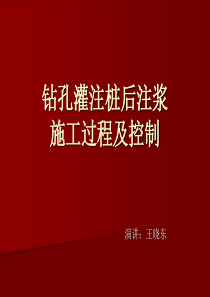 钻孔灌注桩后注浆
施工过程及控制

演讲：王晓东